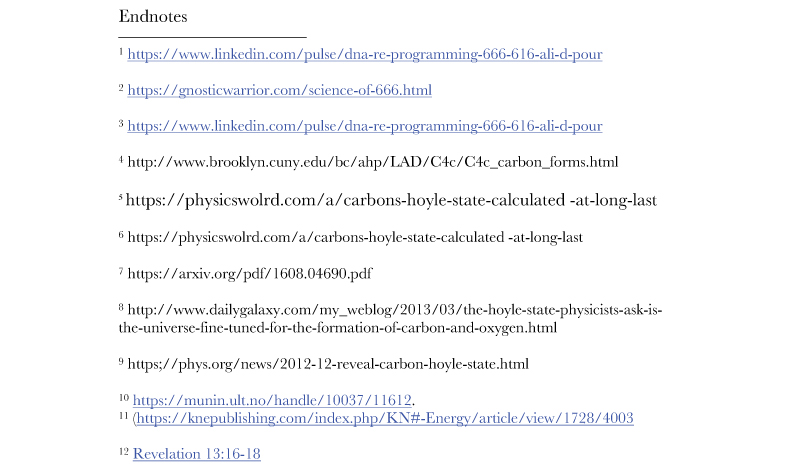 Endnotes

$^1$ https://www.linkedin.com/pulse/dna-re-programming-666-616-ali-d-pour

$^2$ https://gnosticwarrior.com/science-of-666.html

$^3$ https://www.linkedin.com/pulse/dna-re-programming-666-616-ali-d-pour

$^4$ http://www.brooklyn.cuny.edu/bc/ahp/LAD/C4c/C4c_carbon_forms.html

$^5$ https://physicswolrd.com/a/carbons-hoyle-state-calculated -at-long-last

$^6$ https://physicswolrd.com/a/carbons-hoyle-state-calculated -at-long-last

$^7$ https://arxiv.org/pdf/1608.04690.pdf

$^8$ http://www.dailygalaxy.com/my_weblog/2013/03/the-hoyle-state-physicists-ask-is-the-universe-fine-tuned-for-the-formation-of-carbon-and-oxygen.html

$^9$ https;//phys.org/news/2012-12-reveal-carbon-hoyle-state.html

$^{10}$ https://munin.ult.no/handle/10037/11612.
$^{11}$ (https://knepublishing.com/index.php/KN#-Energy/article/view/1728/4003

$^{12}$ Revelation 13:16-18